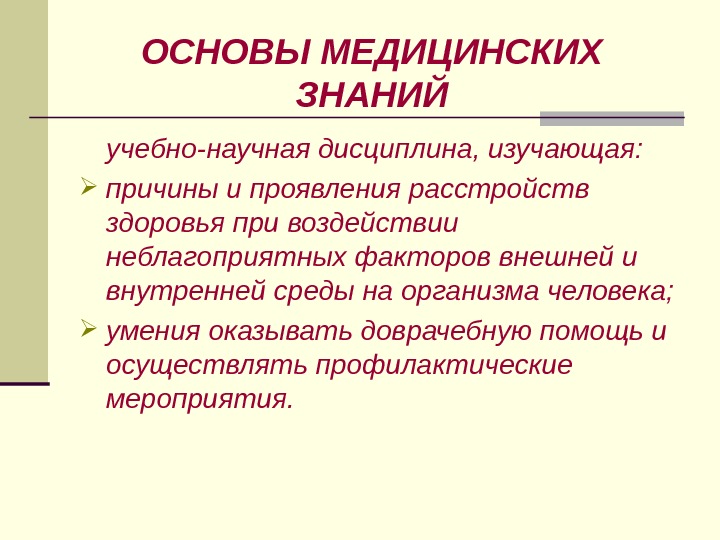 ОСНОВЫ МЕДИЦИНСКИХ ЗНАНИЙ

учебно-научная дисциплина, изучающая:

➢ причины и проявления расстройств здоровья при воздействии неблагоприятных факторов внешней и внутренней среды на организма человека;

➢ умения оказывать доврачебную помощь и осуществлять профилактические мероприятия.